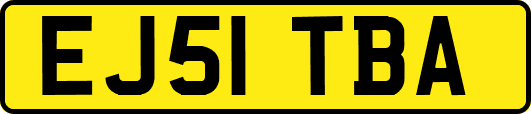 EJ51 TBA